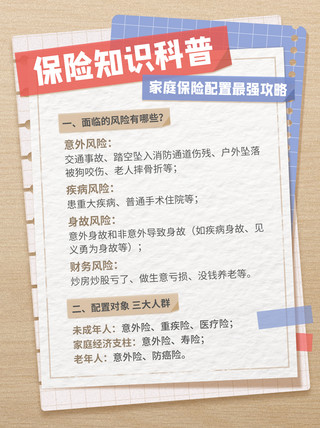 保险知识科普

家庭保险配置最强攻略

一、面临的风险有哪些?

意外风险:
交通事故、踏空坠入消防通道伤残、户外坠落被狗咬伤、老人摔骨折等;

疾病风险:
患重大疾病、普通手术住院等;

身故风险:
意外身故和非意外导致身故(如疾病身故、见义勇为身故等);

财务风险:
炒房炒股亏了、做生意亏损、没钱养老等。

二、配置对象 三大人群

未成年人:意外险、重疾险、医疗险;
家庭经济支柱:意外险、寿险;
老年人:意外险、防癌险。